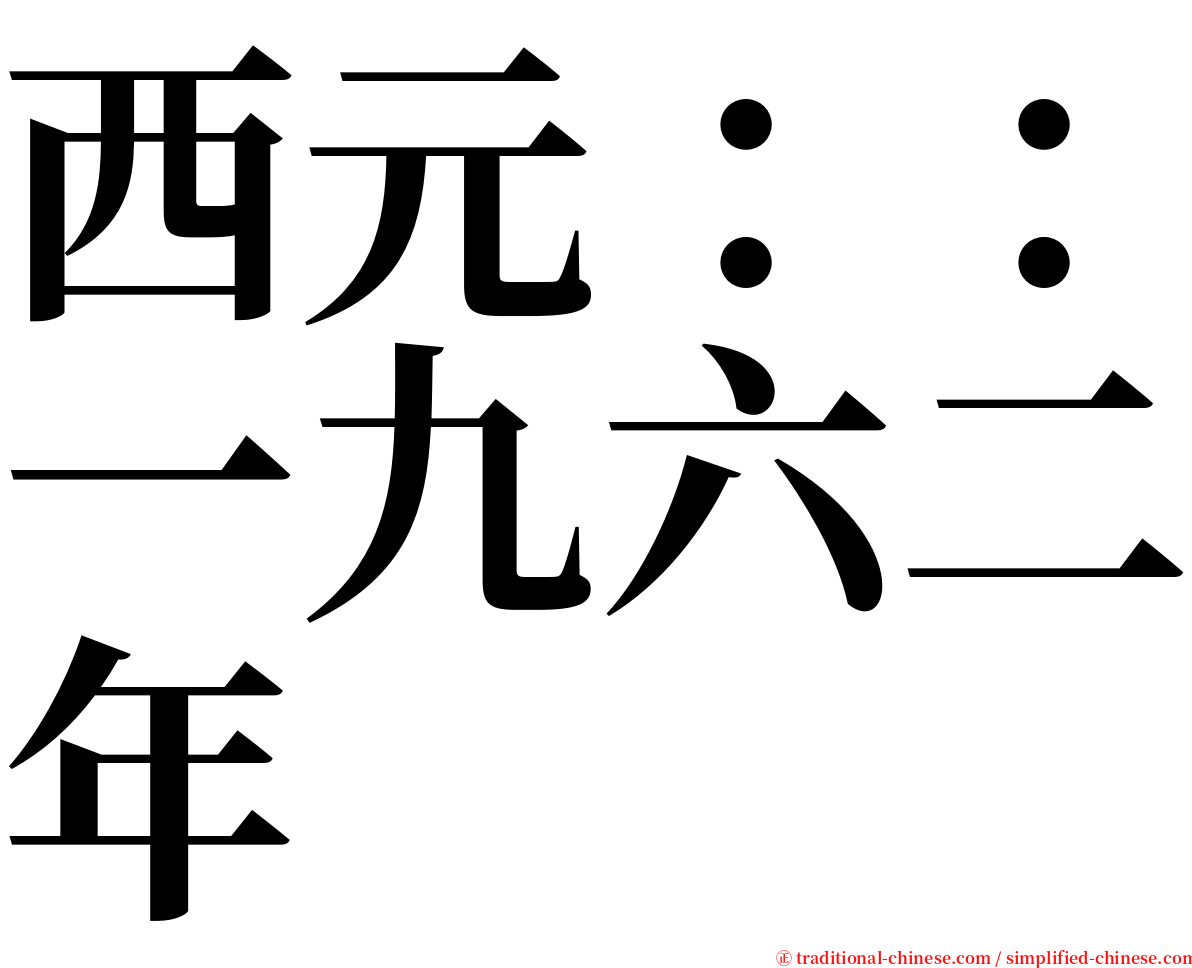 西元：：一九六二年

㊣ traditional-chinese.com / simplified-chinese.com